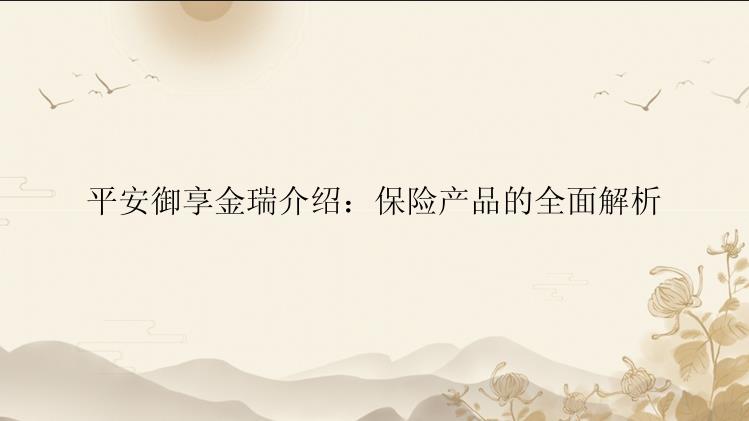 平安御享金瑞介绍：保险产品的全面解析